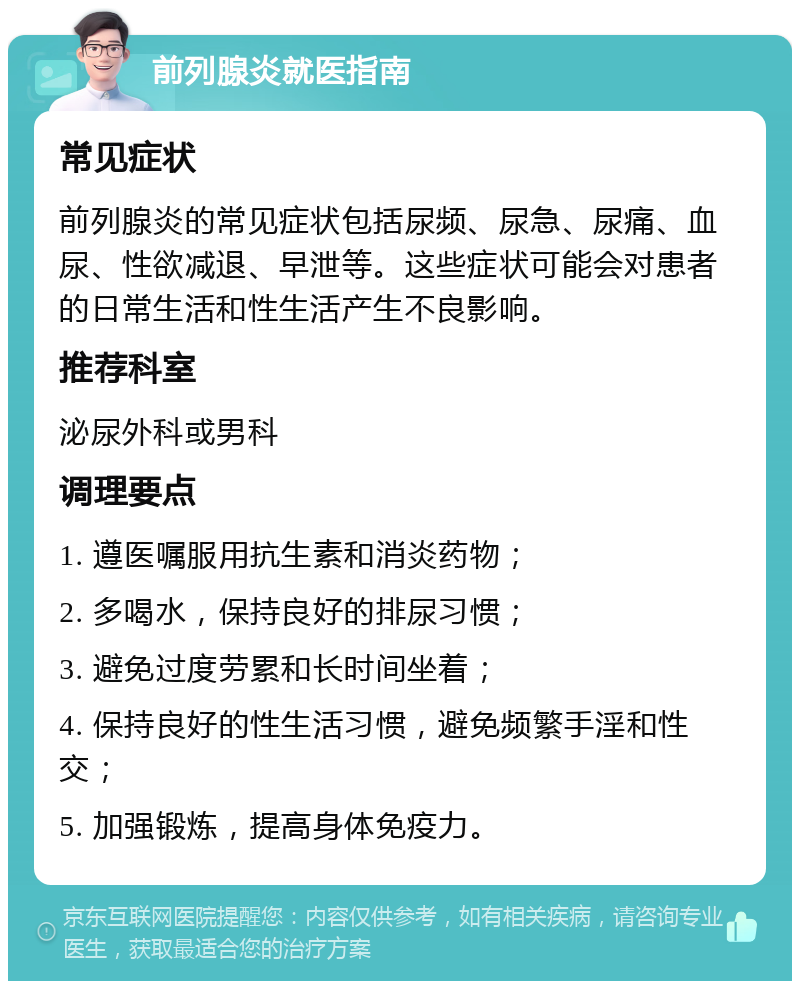 前列腺炎就医指南

常见症状

前列腺炎的常见症状包括尿频、尿急、尿痛、血尿、性欲减退、早泄等。这些症状可能会对患者的日常生活和性生活产生不良影响。

推荐科室

泌尿外科或男科

调理要点

1. 遵医嘱服用抗生素和消炎药物；

2. 多喝水，保持良好的排尿习惯；

3. 避免过度劳累和长时间坐着；

4. 保持良好的性生活习惯，避免频繁手淫和性交；

5. 加强锻炼，提高身体免疫力。

京东互联网医院提醒您：内容仅供参考，如有相关疾病，请咨询专业医生，获取最适合您的治疗方案